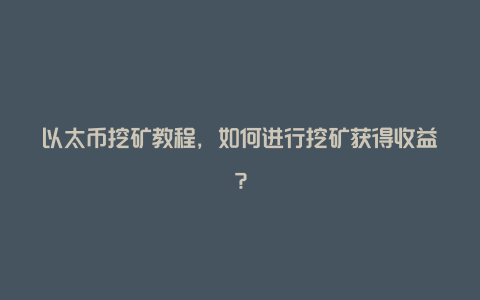 以太币挖矿教程，如何进行挖矿获得收益？